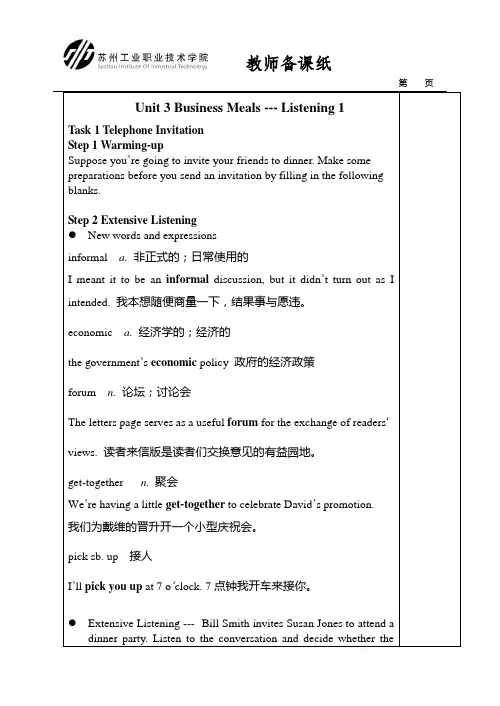 苏州工业职业技术学院
Suzhou Institute Of Industrial Technology

教师备课纸

第 页

Unit 3 Business Meals --- Listening 1

Task 1 Telephone Invitation
Step 1 Warming-up
Suppose you're going to invite your friends to dinner. Make some preparations before you send an invitation by filling in the following blanks.

Step 2 Extensive Listening
● New words and expressions
informal a. 非正式的；日常使用的
I meant it to be an informal discussion, but it didn't turn out as I intended. 我本想随便商量一下，结果事与愿违。
economic a. 经济学的；经济的
the government's economic policy 政府的经济政策
forum n. 论坛；讨论会
The letters page serves as a useful forum for the exchange of readers' views. 读者来信版是读者们交换意见的有益园地。
get-together n. 聚会
We're having a little get-together to celebrate David's promotion.
我们为戴维的晋升开一个小型庆祝会。
pick sb. up 接人
I'll pick you up at 7 o'clock. 7 点钟我开车来接你。

● Extensive Listening --- Bill Smith invites Susan Jones to attend a dinner party. Listen to the conversation and decide whether the